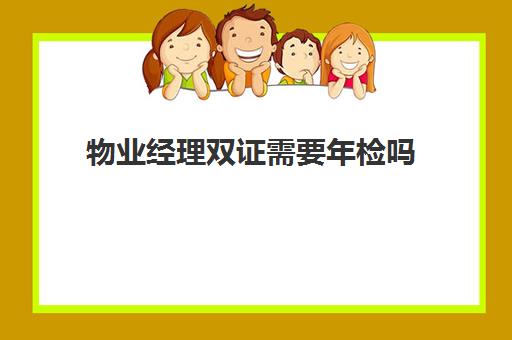 物业经理双证需要年检吗